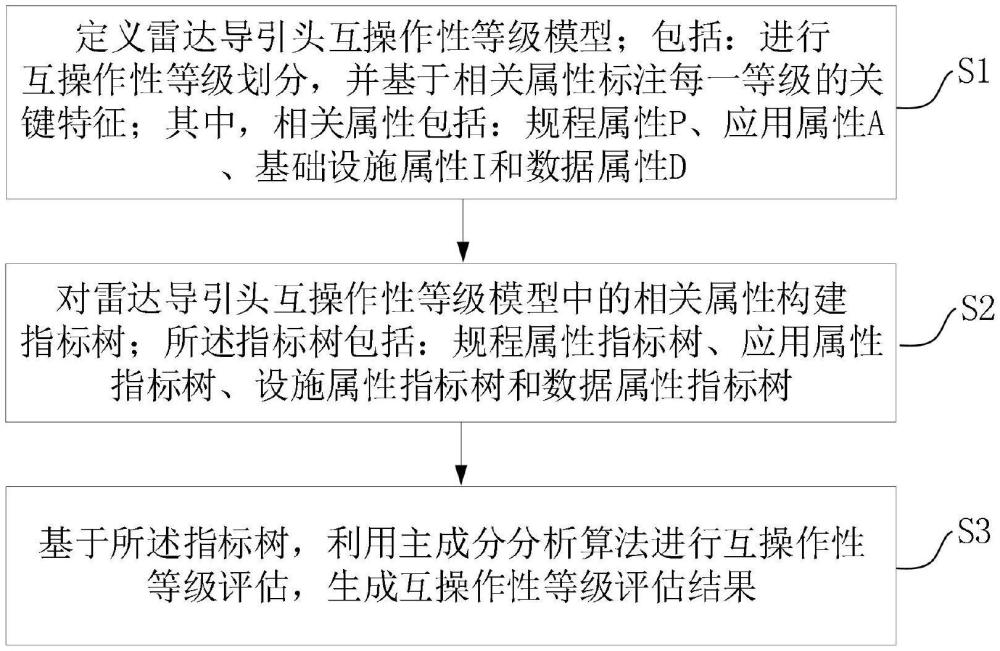 定义雷达导引头互操作性等级模型；包括：进行互操作性等级划分，并基于相关属性标注每一等级的关键特征；其中，相关属性包括：规程属性P、应用属性A、基础设施属性I和数据属性D

S1

对雷达导引头互操作性等级模型中的相关属性构建指标树；所述指标树包括：规程属性指标树、应用属性指标树、设施属性指标树和数据属性指标树

S2

基于所述指标树，利用主成分分析算法进行互操作性等级评估，生成互操作性等级评估结果

S3